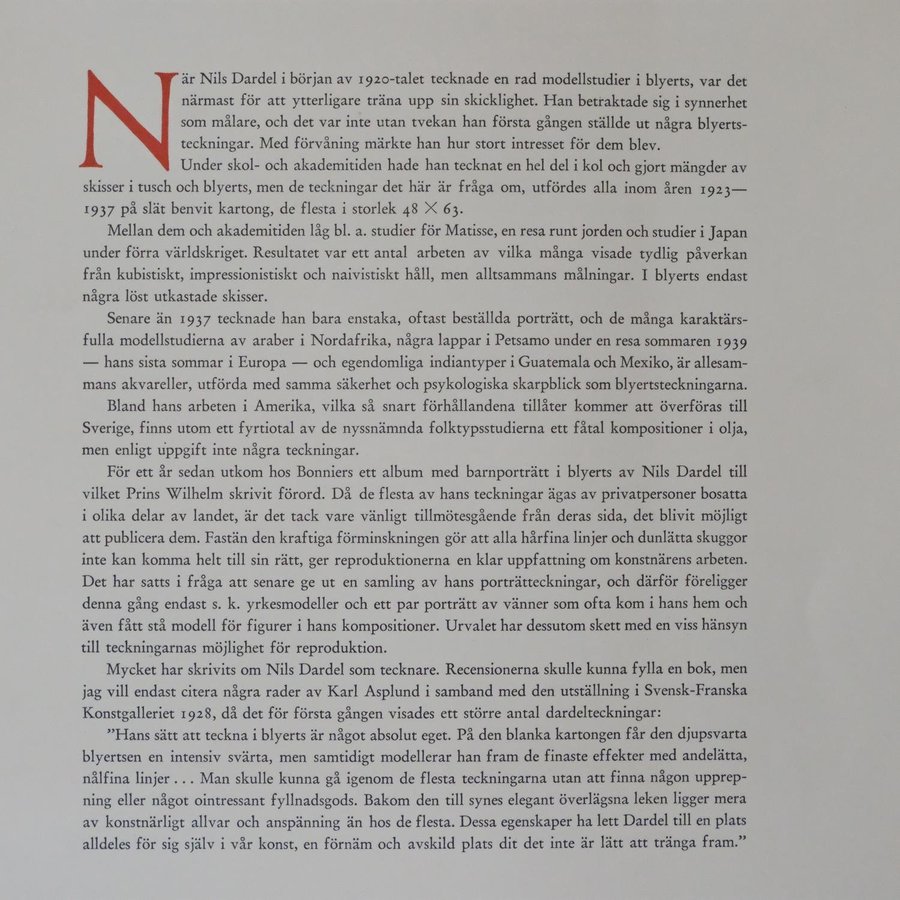 När Nils Dardel i början av 1920-talet tecknade en rad modellstudier i blyerts, var det närmast för att ytterligare träna upp sin skicklighet. Han betraktade sig i synnerhet som målare, och det var inte utan tvekan han första gången ställde ut några blyertsteckningar. Med förvåning märkte han hur stort intresset för dem blev.

Under skol- och akademitiden hade han tecknat en hel del i kol och gjort mängder av skisser i tusch och blyerts, men de teckningar det här är fråga om, utfördes alla inom åren 1923—1937 på slät benvit kartong, de flesta i storlek $48 \times 63$.

Mellan dem och akademitiden låg bl. a. studier för Matisse, en resa runt jorden och studier i Japan under förra världskriget. Resultatet var ett antal arbeten av vilka många visade tydlig påverkan från kubistiskt, impressionistiskt och naivistiskt håll, men alltsammans målningar. I blyerts endast några löst utkastade skisser.

Senare än 1937 tecknade han bara enstaka, oftast beställda porträtt, och de många karaktärsfulla modellstudierna av araber i Nordafrika, några lappar i Petsamo under en resa sommaren 1939 — hans sista sommar i Europa — och egendomliga indiantyper i Guatemala och Mexiko, är allesammans akvareller, utförda med samma säkerhet och psykologiska skarpblick som blyertsteckningarna.

Bland hans arbeten i Amerika, vilka så snart förhållandena tillåter kommer att överföras till Sverige, finns utom ett fyrtiotal av de nyssnämnda folktypsstudierna ett fåtal kompositioner i olja, men enligt uppgift inte några teckningar.

För ett år sedan utkom hos Bonniers ett album med barnporträtt i blyerts av Nils Dardel till vilket Prins Wilhelm skrivit förord. Då de flesta av hans teckningar ägas av privatpersoner bosatta i olika delar av landet, är det tack vare vänligt tillmötesgående från deras sida, det blivit möjligt att publicera dem. Fastän den kraftiga förminskningen gör att alla hårfina linjer och dunlätta skuggor inte kan komma helt till sin rätt, ger reproduktionerna en klar uppfattning om konstnärens arbeten. Det har satts i fråga att senare ge ut en samling av hans porträtteckningar, och därför föreligger denna gång endast s. k. yrkesmodeller och ett par porträtt av vänner som ofta kom i hans hem och även fått stå modell för figurer i hans kompositioner. Urvalet har dessutom skett med en viss hänsyn till teckningarnas möjlighet för reproduktion.

Mycket har skrivits om Nils Dardel som tecknare. Recensionerna skulle kunna fylla en bok, men jag vill endast citera några rader av Karl Asplund i samband med den utställning i Svensk-Franska Konstgalleriet 1928, då det för första gången visades ett större antal dardelteckningar:

”Hans sätt att teckna i blyerts är något absolut eget. På den blanka kartongen får den djupsvarta blyertsen en intensiv svärta, men samtidigt modellerar han fram de finaste effekter med andelätta, nålfina linjer . . . Man skulle kunna gå igenom de flesta teckningarna utan att finna någon upprepning eller något ointressant fyllnadsgods. Bakom den till synes elegant överlägsna leken ligger mera av konstnärligt allvar och anspänning än hos de flesta. Dessa egenskaper ha lett Dardel till en plats alldeles för sig själv i vår konst, en förnäm och avskild plats dit det inte är lätt att tränga fram.”